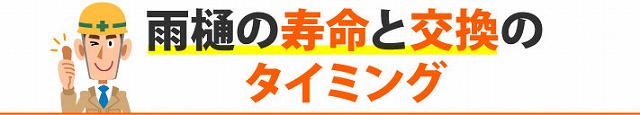 雨樋の寿命と交換のタイミング